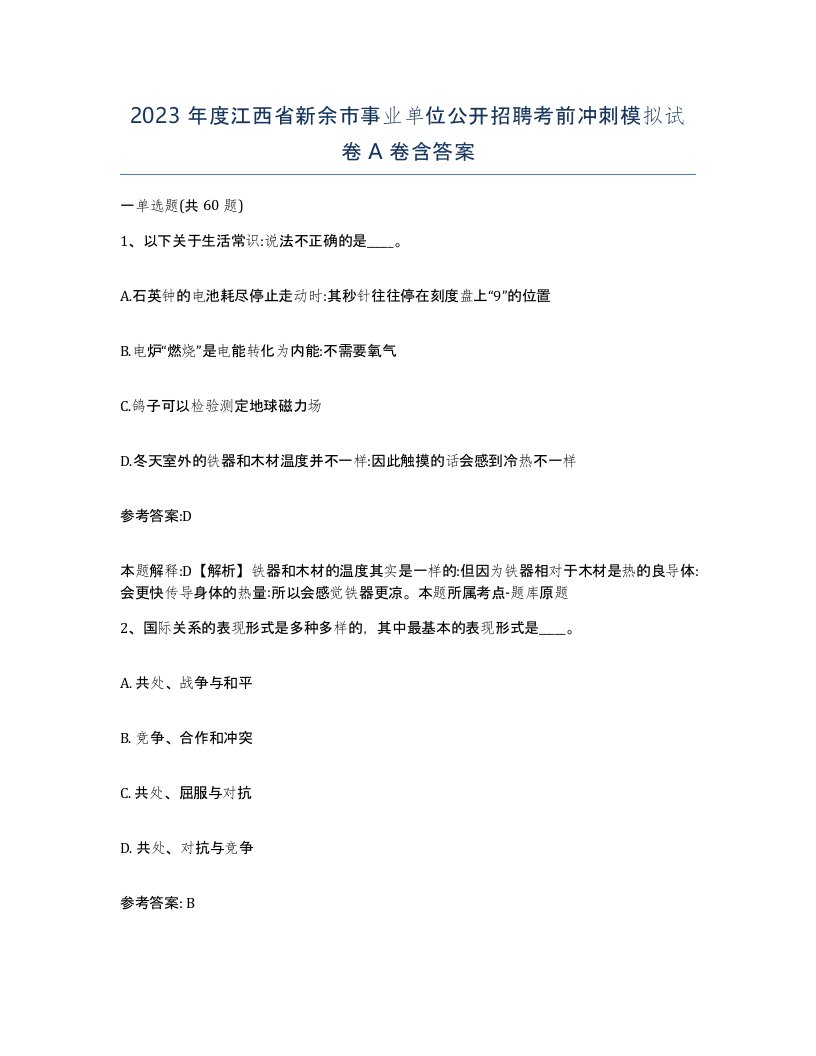 2023 年度江西省新余市事业单位公开招聘考前冲刺模拟试卷 A 卷含答案

一单选题(共 60 题)

1、以下关于生活常识:说法不正确的是____。

A.石英钟的电池耗尽停止走动时:其秒针往往停在刻度盘上“9”的位置

B.电炉“燃烧”是电能转化为内能:不需要氧气

C.鸽子可以检验测定地球磁力场

D.冬天室外的铁器和木材温度并不一样:因此触摸的话会感到冷热不一样

参考答案:D

本题解释:D【解析】铁器和木材的温度其实是一样的:但因为铁器相对于木材是热的良导体:会更快传导身体的热量:所以会感觉铁器更凉。本题所属考点-题库原题

2、国际关系的表现形式是多种多样的，其中最基本的表现形式是____。

A. 共处、战争与和平

B. 竞争、合作和冲突

C. 共处、屈服与对抗

D. 共处、对抗与竞争

参考答案: B